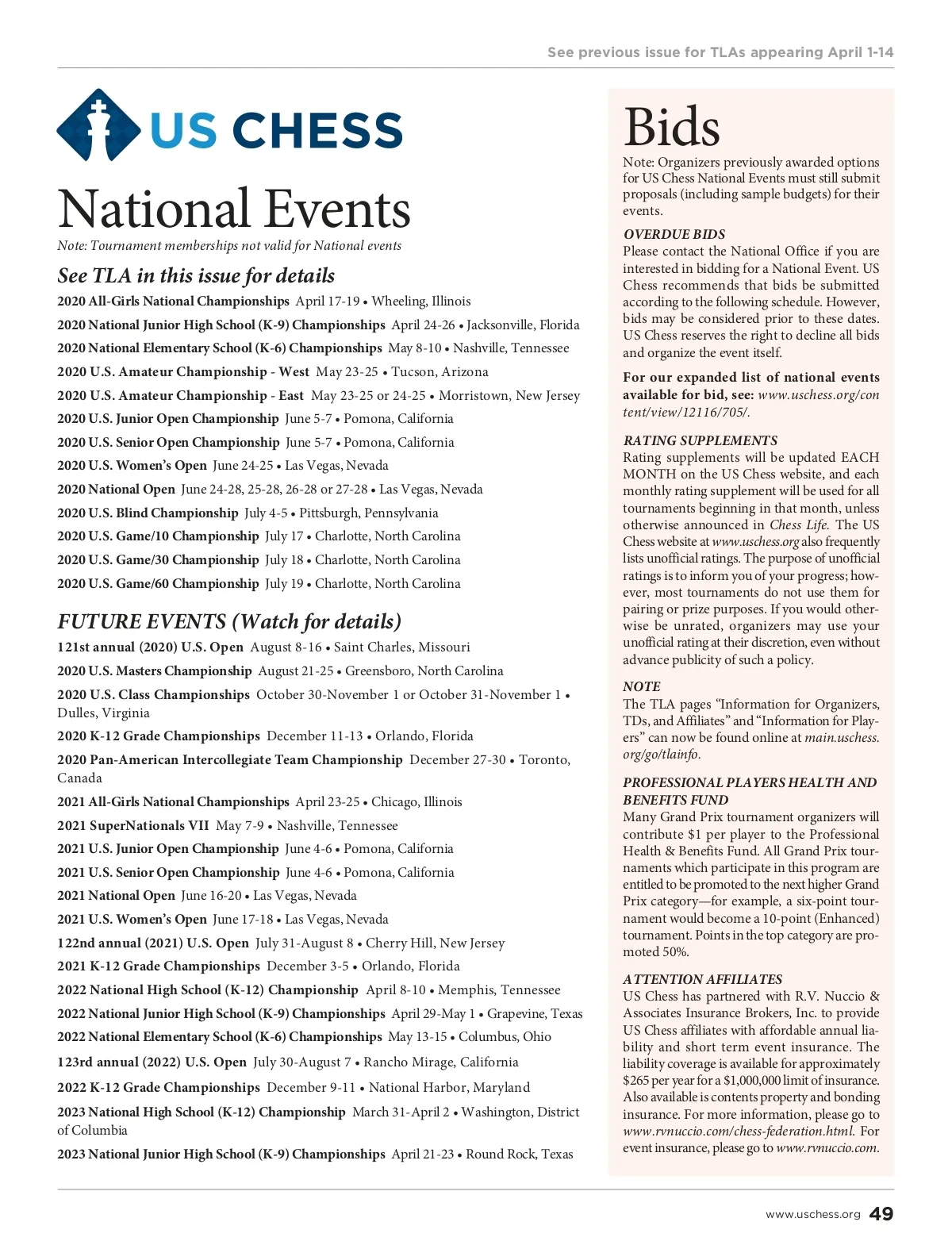 See previous issue for TLAs appearing April 1-14

US CHESS

National Events

Note: Tournament memberships not valid for National events

See TLA in this issue for details

2020 All-Girls National Championships April 17-19 • Wheeling, Illinois

2020 National Junior High School (K-9) Championships April 24-26 • Jacksonville, Florida

2020 National Elementary School (K-6) Championships May 8-10 • Nashville, Tennessee

2020 U.S. Amateur Championship - West May 23-25 • Tucson, Arizona

2020 U.S. Amateur Championship - East May 23-25 or 24-25 • Morristown, New Jersey

2020 U.S. Junior Open Championship June 5-7 • Pomona, California

2020 U.S. Senior Open Championship June 5-7 • Pomona, California

2020 U.S. Women's Open June 24-25 • Las Vegas, Nevada

2020 National Open June 24-28, 25-28, 26-28 or 27-28 • Las Vegas, Nevada

2020 U.S. Blind Championship July 4-5 • Pittsburgh, Pennsylvania

2020 U.S. Game/10 Championship July 17 • Charlotte, North Carolina

2020 U.S. Game/30 Championship July 18 • Charlotte, North Carolina

2020 U.S. Game/60 Championship July 19 • Charlotte, North Carolina

FUTURE EVENTS (Watch for details)

121st annual (2020) U.S. Open August 8-16 • Saint Charles, Missouri

2020 U.S. Masters Championship August 21-25 • Greensboro, North Carolina

2020 U.S. Class Championships October 30-November 1 or October 31-November 1 • Dulles, Virginia

2020 K-12 Grade Championships December 11-13 • Orlando, Florida

2020 Pan-American Intercollegiate Team Championship December 27-30 • Toronto, Canada

2021 All-Girls National Championships April 23-25 • Chicago, Illinois

2021 SuperNationals VII May 7-9 • Nashville, Tennessee

2021 U.S. Junior Open Championship June 4-6 • Pomona, California

2021 U.S. Senior Open Championship June 4-6 • Pomona, California

2021 National Open June 16-20 • Las Vegas, Nevada

2021 U.S. Women's Open June 17-18 • Las Vegas, Nevada

122nd annual (2021) U.S. Open July 31-August 8 • Cherry Hill, New Jersey

2021 K-12 Grade Championships December 3-5 • Orlando, Florida

2022 National High School (K-12) Championship April 8-10 • Memphis, Tennessee

2022 National Junior High School (K-9) Championships April 29-May 1 • Grapevine, Texas

2022 National Elementary School (K-6) Championships May 13-15 • Columbus, Ohio

123rd annual (2022) U.S. Open July 30-August 7 • Rancho Mirage, California

2022 K-12 Grade Championships December 9-11 • National Harbor, Maryland

2023 National High School (K-12) Championship March 31-April 2 • Washington, District of Columbia

2023 National Junior High School (K-9) Championships April 21-23 • Round Rock, Texas

Bids

Note: Organizers previously awarded options for US Chess National Events must still submit proposals (including sample budgets) for their events.

OVERDUE BIDS
Please contact the National Office if you are interested in bidding for a National Event. US Chess recommends that bids be submitted according to the following schedule. However, bids may be considered prior to these dates. US Chess reserves the right to decline all bids and organize the event itself.

For our expanded list of national events available for bid, see: www.uschess.org/content/view/12116/705/.

RATING SUPPLEMENTS
Rating supplements will be updated EACH MONTH on the US Chess website, and each monthly rating supplement will be used for all tournaments beginning in that month, unless otherwise announced in Chess Life. The US Chess website at www.uschess.org also frequently lists unofficial ratings. The purpose of unofficial ratings is to inform you of your progress; however, most tournaments do not use them for pairing or prize purposes. If you would otherwise be unrated, organizers may use your unofficial rating at their discretion, even without advance publicity of such a policy.

NOTE
The TLA pages "Information for Organizers, TDs, and Affiliates" and "Information for Players" can now be found online at main.uschess.org/go/tlainfo.

PROFESSIONAL PLAYERS HEALTH AND BENEFITS FUND
Many Grand Prix tournament organizers will contribute $1 per player to the Professional Health & Benefits Fund. All Grand Prix tournaments which participate in this program are entitled to be promoted to the next higher Grand Prix category—for example, a six-point tournament would become a 10-point (Enhanced) tournament. Points in the top category are promoted 50%.

ATTENTION AFFILIATES
US Chess has partnered with R.V. Nuccio & Associates Insurance Brokers, Inc. to provide US Chess affiliates with affordable annual liability and short term event insurance. The liability coverage is available for approximately $265 per year for a $1,000,000 limit of insurance. Also available is contents property and bonding insurance. For more information, please go to www.rvnuccio.com/chess-federation.html. For event insurance, please go to www.rvnuccio.com.

www.uschess.org 49